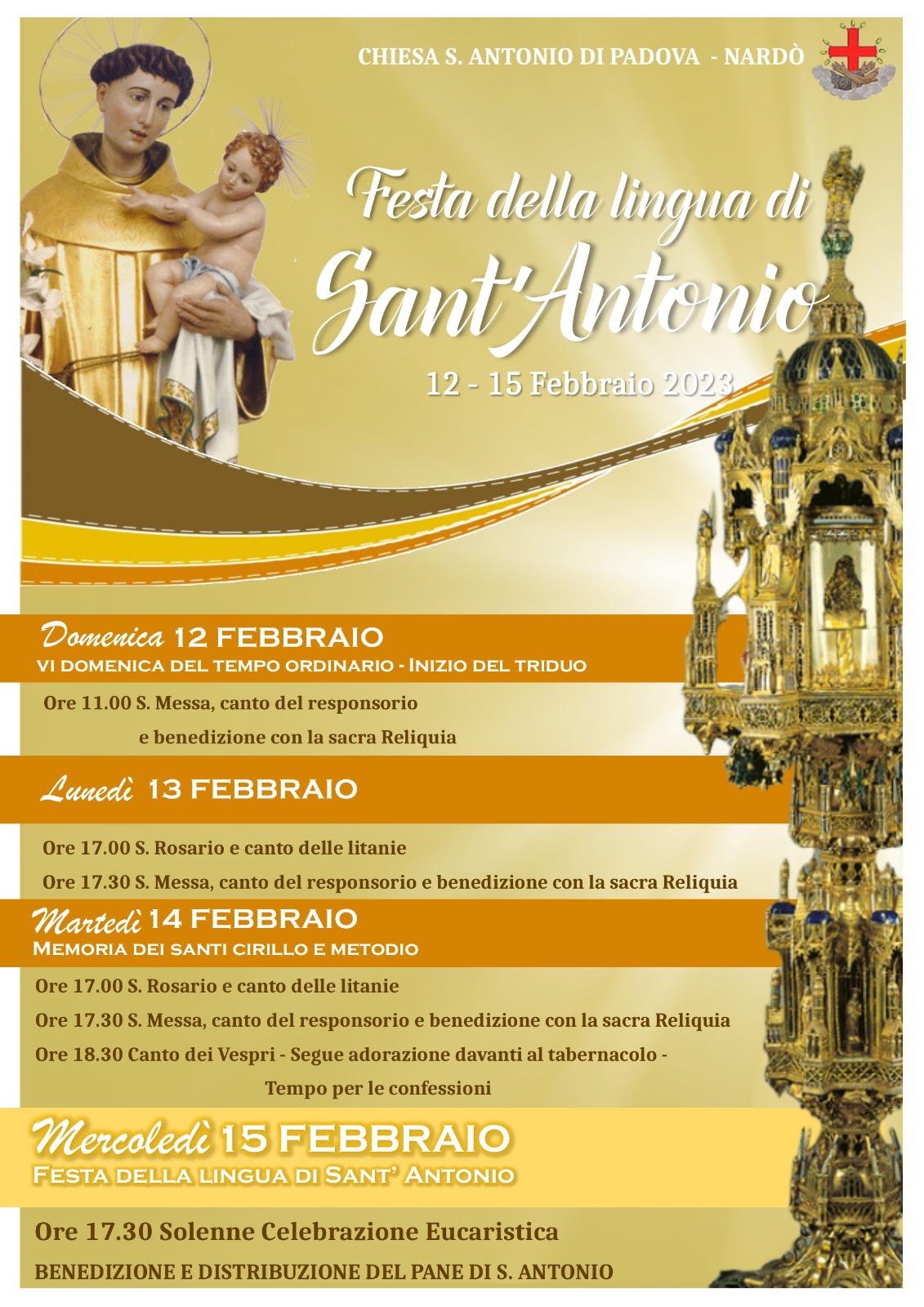 CHIESA S. ANTONIO DI PADOVA - NARDÒ

Festa della lingua di
Sant'Antonio

12 - 15 Febbraio 2023

Domenica 12 FEBBRAIO
VI DOMENICA DEL TEMPO ORDINARIO - INIZIO DEL TRIDUO

Ore 11.00 S. Messa, canto del responsorio e benedizione con la sacra Reliquia

Lunedì 13 FEBBRAIO

Ore 17.00 S. Rosario e canto delle litanie

Ore 17.30 S. Messa, canto del responsorio e benedizione con la sacra Reliquia

Martedì 14 FEBBRAIO
MEMORIA DEI SANTI CIRILLO E METODIO

Ore 17.00 S. Rosario e canto delle litanie

Ore 17.30 S. Messa, canto del responsorio e benedizione con la sacra Reliquia

Ore 18.30 Canto dei Vespri - Segue adorazione davanti al tabernacolo - Tempo per le confessioni

Mercoledì 15 FEBBRAIO
FESTA DELLA LINGUA DI SANT' ANTONIO

Ore 17.30 Solenne Celebrazione Eucaristica

BENEDIZIONE E DISTRIBUZIONE DEL PANE DI S. ANTONIO